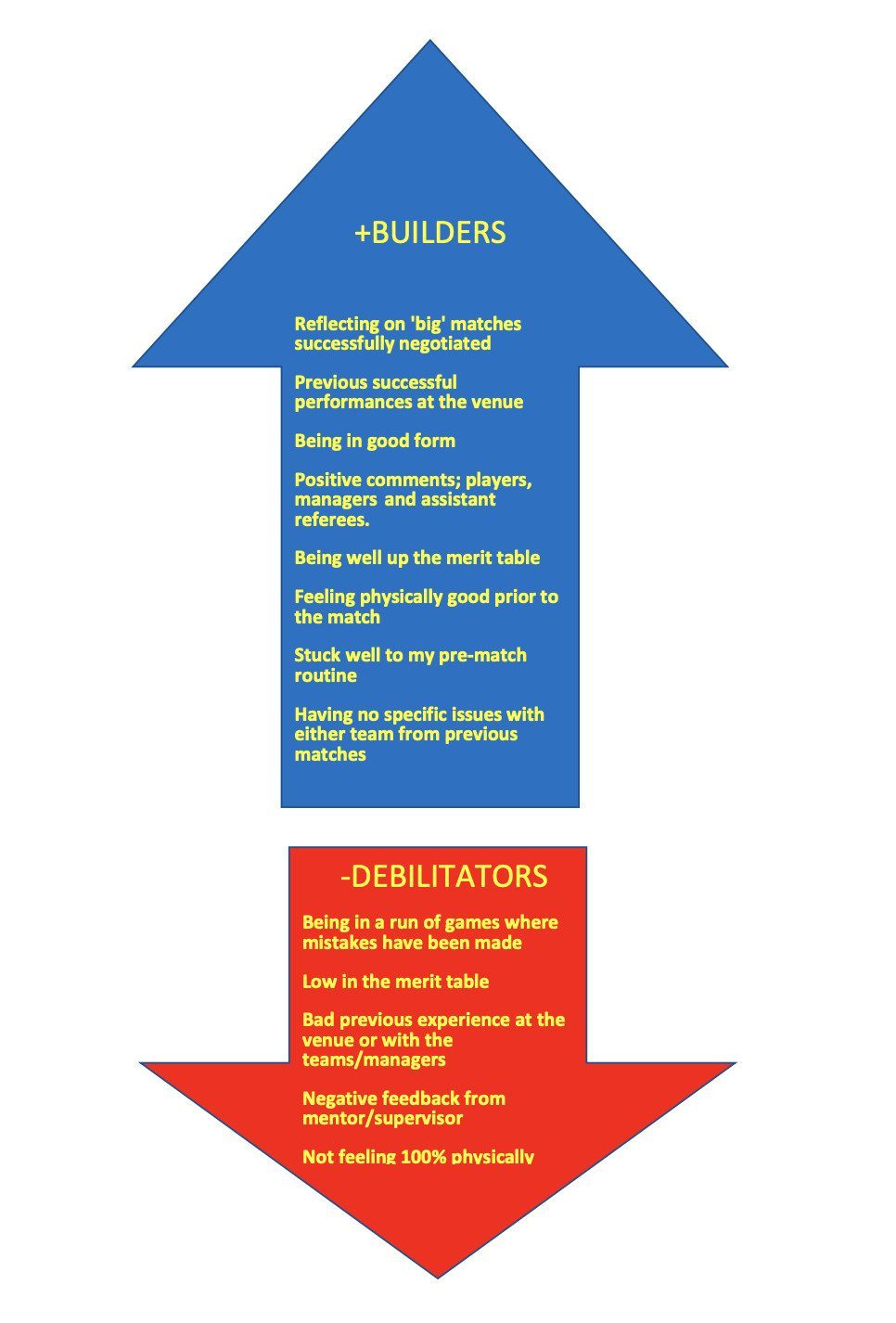 +BUILDERS

Reflecting on 'big' matches successfully negotiated

Previous successful performances at the venue

Being in good form

Positive comments; players, managers and assistant referees.

Being well up the merit table

Feeling physically good prior to the match

Stuck well to my pre-match routine

Having no specific issues with either team from previous matches

-DEBILITATORS

Being in a run of games where mistakes have been made

Low in the merit table

Bad previous experience at the venue or with the teams/managers

Negative feedback from mentor/supervisor

Not feeling 100% physically